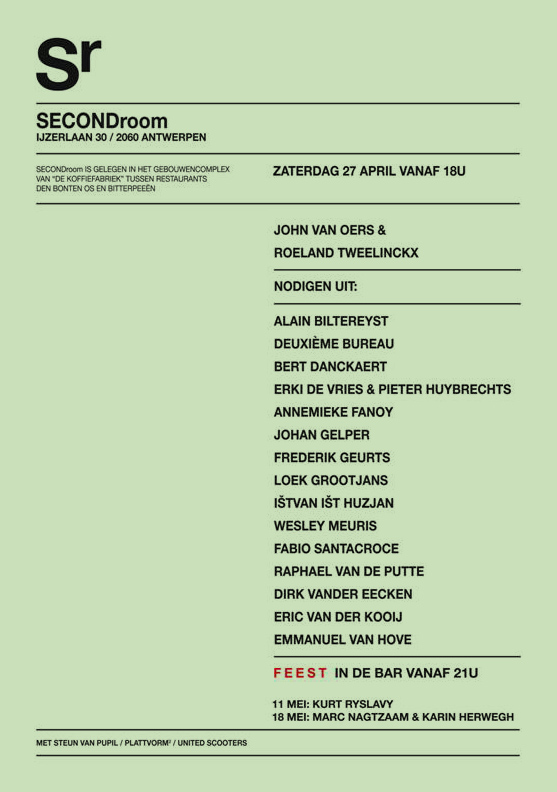 Sr

SECONDroom
IJZERLAAN 30 / 2060 ANTWERPEN

SECONDroom IS GELEGEN IN HET GEBOUWENCOMPLEX VAN "DE KOFFIEFABRIEK" TUSSEN RESTAURANTS DEN BONTEN OS EN BITTERPEEËN

ZATERDAG 27 APRIL VANAF 18U

JOHN VAN OERS &
ROELAND TWEELINCKX

NODIGEN UIT:

ALAIN BILTEREYST
DEUXIÈME BUREAU
BERT DANCKAERT
ERKI DE VRIES & PIETER HUYBRECHTS
ANNEMIEKE FANOY
JOHAN GELPER
FREDERIK GEURTS
LOEK GROOTJANS
IŠTVAN IŠT HUZJAN
WESLEY MEURIS
FABIO SANTACROCE
RAPHAEL VAN DE PUTTE
DIRK VANDER EECKEN
ERIC VAN DER KOOIJ
EMMANUEL VAN HOVE

FEEST IN DE BAR VANAF 21U

11 MEI: KURT RYSLAVY
18 MEI: MARC NAGTZAAM & KARIN HERWEGH

MET STEUN VAN PUPIL / PLATTVORM³ / UNITED SCOOTERS